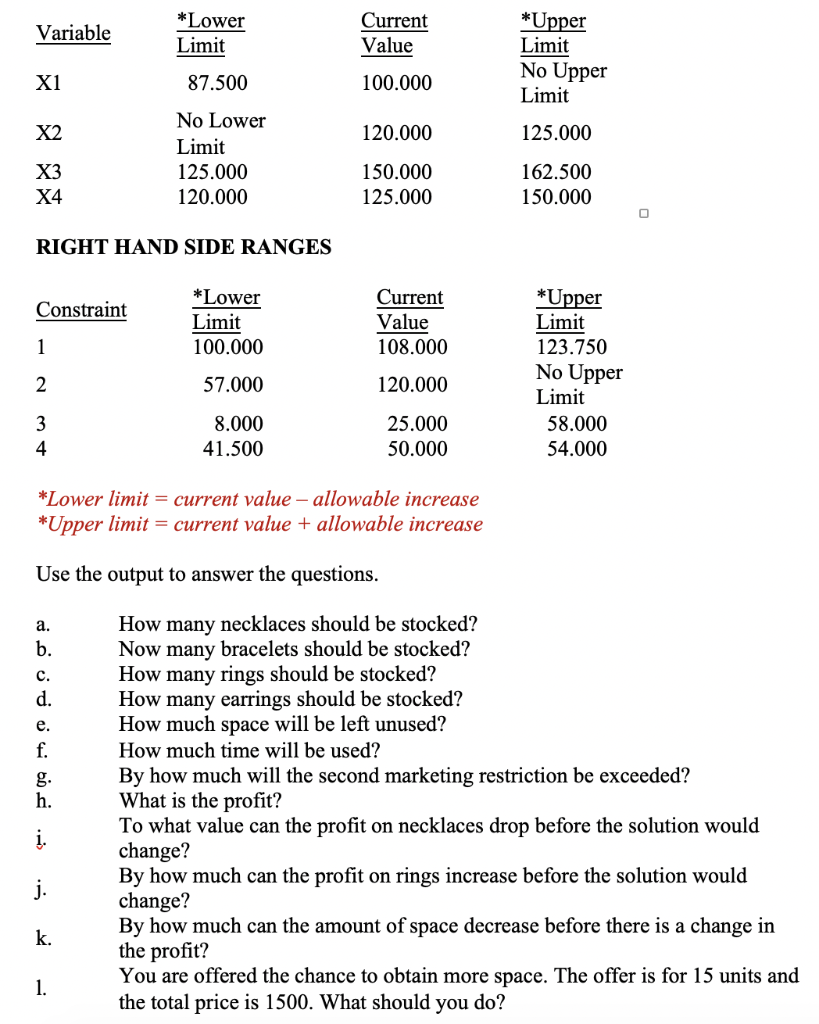 | Variable | *Lower Limit | Current Value | *Upper Limit |
|---|---|---|---|
| X1 | 87.500 | 100.000 | No Upper Limit |
| X2 | No Lower Limit | 120.000 | 125.000 |
| X3 | 125.000 | 150.000 | 162.500 |
| X4 | 120.000 | 125.000 | 150.000 |

RIGHT HAND SIDE RANGES

| Constraint | *Lower Limit | Current Value | *Upper Limit |
|---|---|---|---|
| 1 | 100.000 | 108.000 | 123.750 |
| 2 | 57.000 | 120.000 | No Upper Limit |
| 3 | 8.000 | 25.000 | 58.000 |
| 4 | 41.500 | 50.000 | 54.000 |

*Lower limit = current value – allowable increase
*Upper limit = current value + allowable increase

Use the output to answer the questions.

a. How many necklaces should be stocked?
b. Now many bracelets should be stocked?
c. How many rings should be stocked?
d. How many earrings should be stocked?
e. How much space will be left unused?
f. How much time will be used?
g. By how much will the second marketing restriction be exceeded?
h. What is the profit?
i. To what value can the profit on necklaces drop before the solution would change?
j. By how much can the profit on rings increase before the solution would change?
k. By how much can the amount of space decrease before there is a change in the profit?
l. You are offered the chance to obtain more space. The offer is for 15 units and the total price is 1500. What should you do?